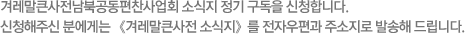 겨레말큰사전남북공동편찬사업회 소식지 정기 구독을 신청합니다.
신청해주신 분에게는 《겨레말큰사전 소식지》를 전자우편과 주소지로 발송해 드립니다.